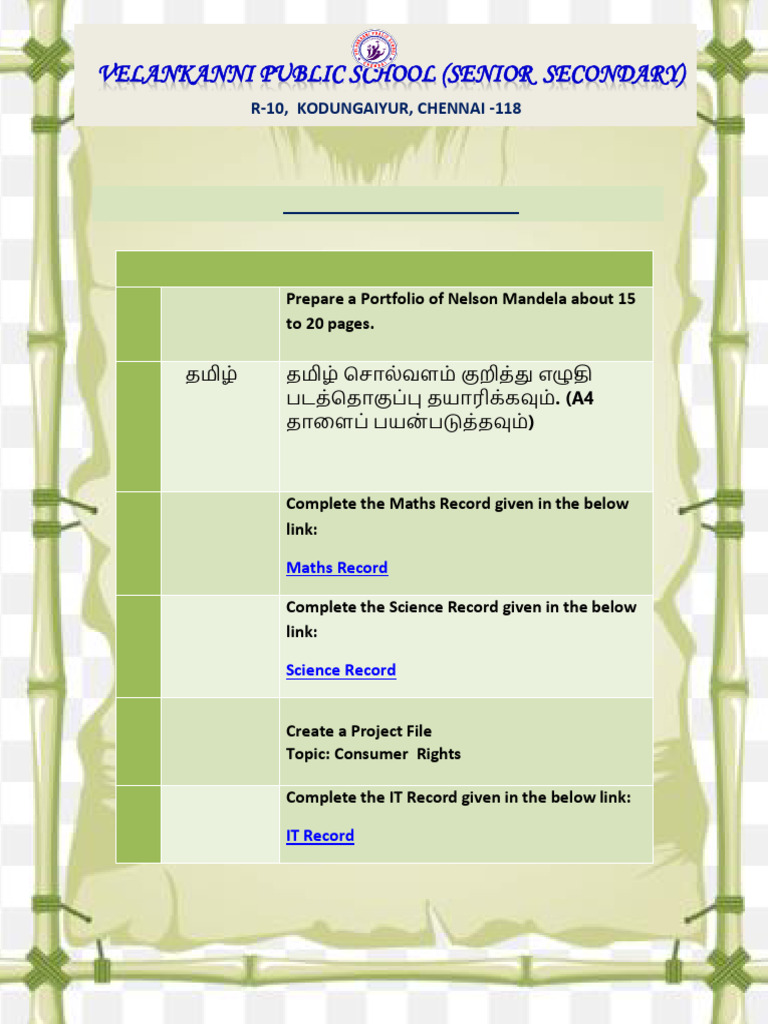 VELANKANNI PUBLIC SCHOOL (SENIOR SECONDARY)

R-10, KODUNGAIYUR, CHENNAI -118

|  |  |  |
|---|---|---|
|  |  | Prepare a Portfolio of Nelson Mandela about 15 to 20 pages. |
|  | தமிழ் | தமிழ் சொல்வளம் குறித்து எழுதி படத்தொகுப்பு தயாரிக்கவும். (A4 தாளைப் பயன்படுத்தவும்) |
|  |  | Complete the Maths Record given in the below link: Maths Record |
|  |  | Complete the Science Record given in the below link: Science Record |
|  |  | Create a Project File Topic: Consumer Rights |
|  |  | Complete the IT Record given in the below link: IT Record |